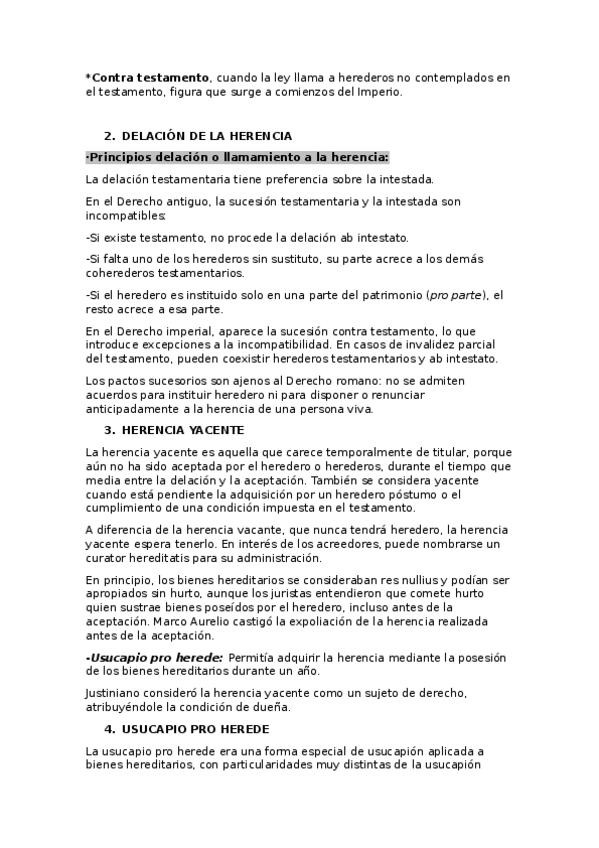 *Contra testamento, cuando la ley llama a herederos no contemplados en el testamento, figura que surge a comienzos del Imperio.

2. DELACIÓN DE LA HERENCIA

·Principios delación o llamamiento a la herencia:

La delación testamentaria tiene preferencia sobre la intestada.

En el Derecho antiguo, la sucesión testamentaria y la intestada son incompatibles:

-Si existe testamento, no procede la delación ab intestato.

-Si falta uno de los herederos sin sustituto, su parte acrece a los demás coherederos testamentarios.

-Si el heredero es instituido solo en una parte del patrimonio (pro parte), el resto acrece a esa parte.

En el Derecho imperial, aparece la sucesión contra testamento, lo que introduce excepciones a la incompatibilidad. En casos de invalidez parcial del testamento, pueden coexistir herederos testamentarios y ab intestato.

Los pactos sucesorios son ajenos al Derecho romano: no se admiten acuerdos para instituir heredero ni para disponer o renunciar anticipadamente a la herencia de una persona viva.

3. HERENCIA YACENTE

La herencia yacente es aquella que carece temporalmente de titular, porque aún no ha sido aceptada por el heredero o herederos, durante el tiempo que media entre la delación y la aceptación. También se considera yacente cuando está pendiente la adquisición por un heredero póstumo o el cumplimiento de una condición impuesta en el testamento.

A diferencia de la herencia vacante, que nunca tendrá heredero, la herencia yacente espera tenerlo. En interés de los acreedores, puede nombrarse un curator hereditatis para su administración.

En principio, los bienes hereditarios se consideraban res nullius y podían ser apropiados sin hurto, aunque los juristas entendieron que comete hurto quien sustrae bienes poseídos por el heredero, incluso antes de la aceptación. Marco Aurelio castigó la expoliación de la herencia realizada antes de la aceptación.

-Usucapio pro herede: Permitía adquirir la herencia mediante la posesión de los bienes hereditarios durante un año.

Justiniano consideró la herencia yacente como un sujeto de derecho, atribuyéndole la condición de dueña.

4. USUCAPIO PRO HEREDE

La usucapio pro herede era una forma especial de usucapión aplicada a bienes hereditarios, con particularidades muy distintas de la usucapión